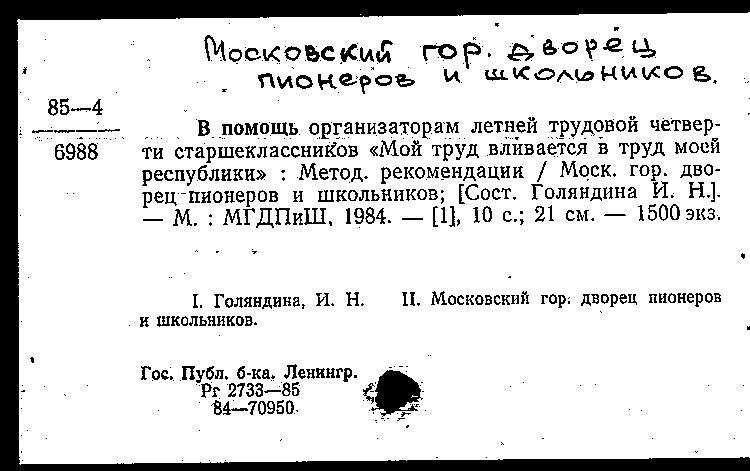 Московский гор. дворец пионеров и школьников.

85—4
6988

В помощь организаторам летней трудовой четверти старшеклассников «Мой труд вливается в труд моей республики» : Метод. рекомендации / Моск. гор. дворец пионеров и школьников; [Сост. Голяндина И. Н.]. — М. : МГДПиШ, 1984. — [1], 10 с.; 21 см. — 1500 экз.

I. Голяндина, И. Н. II. Московский гор. дворец пионеров и школьников.

Гос. Публ. б-ка. Ленингр.
Рг 2733—85
84—70950